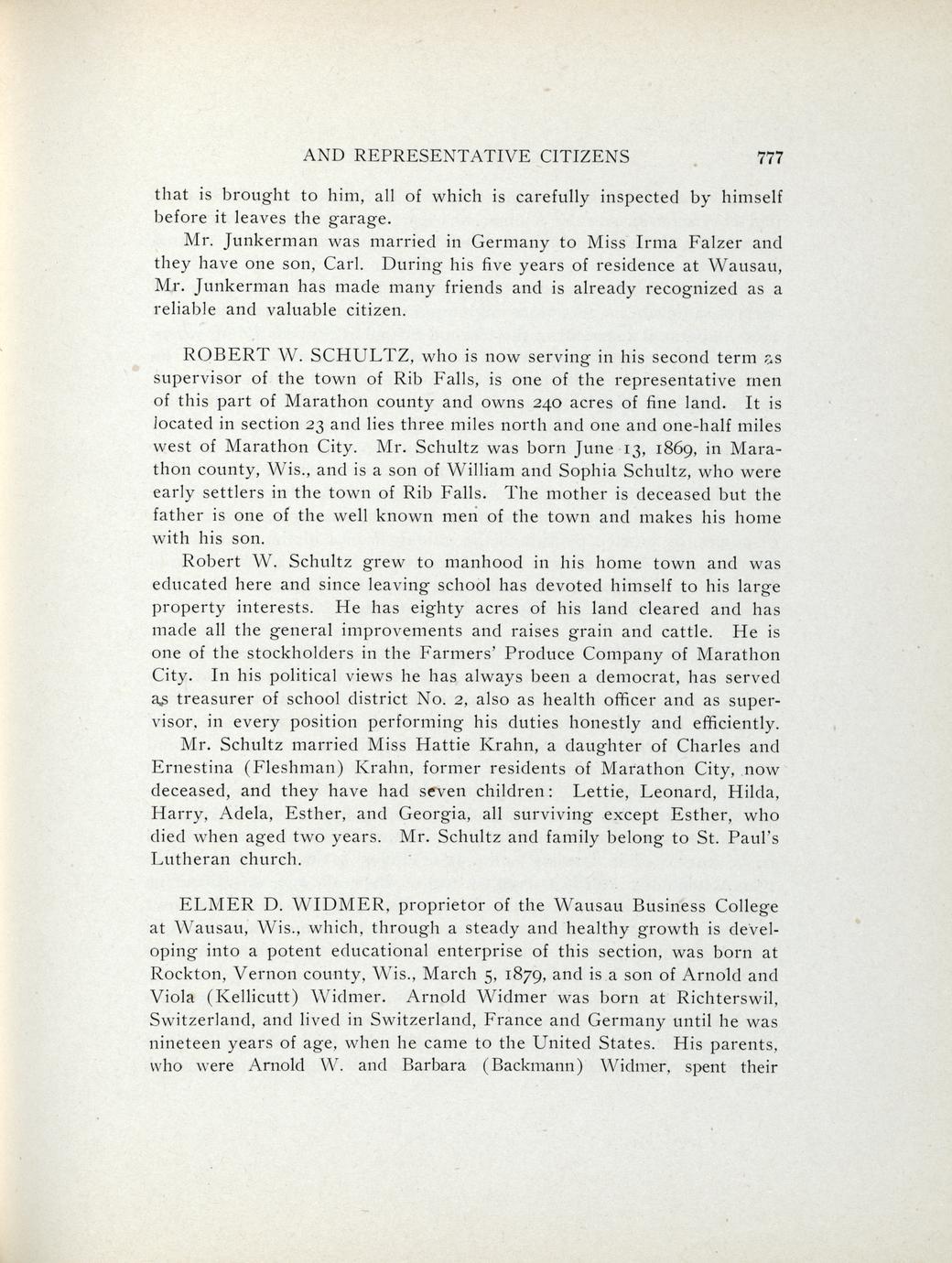 AND REPRESENTATIVE CITIZENS 777

that is brought to him, all of which is carefully inspected by himself before it leaves the garage.

Mr. Junkerman was married in Germany to Miss Irma Falzer and they have one son, Carl. During his five years of residence at Wausau, Mr. Junkerman has made many friends and is already recognized as a reliable and valuable citizen.

ROBERT W. SCHULTZ, who is now serving in his second term as supervisor of the town of Rib Falls, is one of the representative men of this part of Marathon county and owns 240 acres of fine land. It is located in section 23 and lies three miles north and one and one-half miles west of Marathon City. Mr. Schultz was born June 13, 1869, in Marathon county, Wis., and is a son of William and Sophia Schultz, who were early settlers in the town of Rib Falls. The mother is deceased but the father is one of the well known men of the town and makes his home with his son.

Robert W. Schultz grew to manhood in his home town and was educated here and since leaving school has devoted himself to his large property interests. He has eighty acres of his land cleared and has made all the general improvements and raises grain and cattle. He is one of the stockholders in the Farmers' Produce Company of Marathon City. In his political views he has always been a democrat, has served as treasurer of school district No. 2, also as health officer and as supervisor, in every position performing his duties honestly and efficiently.

Mr. Schultz married Miss Hattie Krahn, a daughter of Charles and Ernestina (Fleshman) Krahn, former residents of Marathon City, now deceased, and they have had seven children: Lettie, Leonard, Hilda, Harry, Adela, Esther, and Georgia, all surviving except Esther, who died when aged two years. Mr. Schultz and family belong to St. Paul's Lutheran church.

ELMER D. WIDMER, proprietor of the Wausau Business College at Wausau, Wis., which, through a steady and healthy growth is developing into a potent educational enterprise of this section, was born at Rockton, Vernon county, Wis., March 5, 1879, and is a son of Arnold and Viola (Kellicutt) Widmer. Arnold Widmer was born at Richterswil, Switzerland, and lived in Switzerland, France and Germany until he was nineteen years of age, when he came to the United States. His parents, who were Arnold W. and Barbara (Backmann) Widmer, spent their